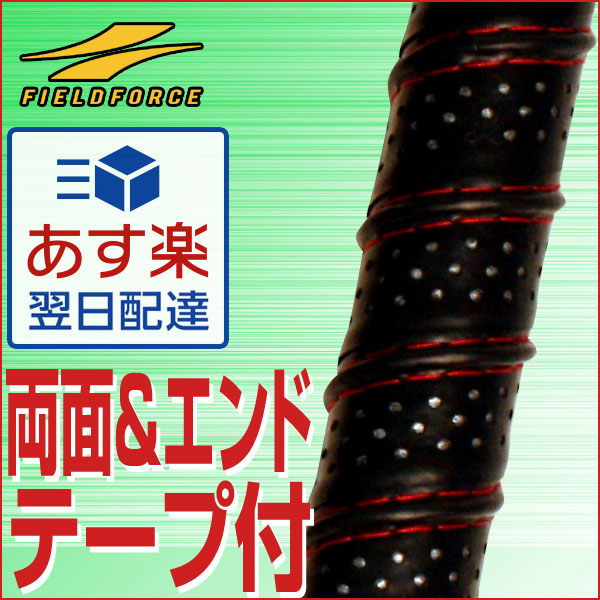 FIELDFORCE

あす楽
翌日配達

両面&エンド
テープ付